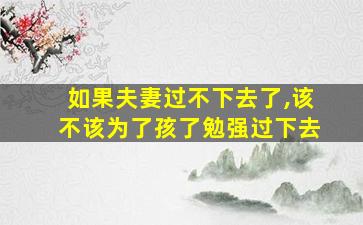 如果夫妻过不下去了,该不该为了孩了勉强过下去